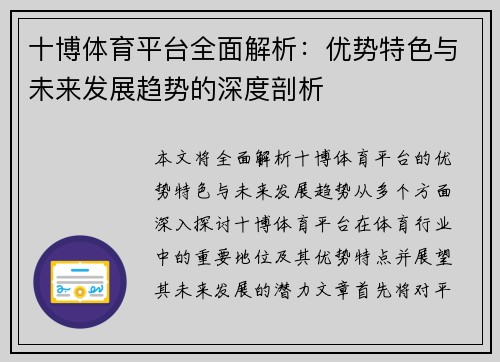 十博体育平台全面解析：优势特色与未来发展趋势的深度剖析

本文将全面解析十博体育平台的优势特色与未来发展趋势从多个方面深入探讨十博体育平台在体育行业中的重要地位及其优势特点并展望其未来发展的潜力文章首先将对平